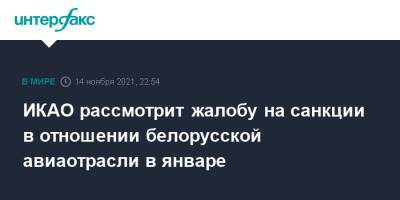 интерфакс

В МИРЕ 14 ноября 2021, 22:54

ИКАО рассмотрит жалобу на санкции в отношении белорусской авиаотрасли в январе